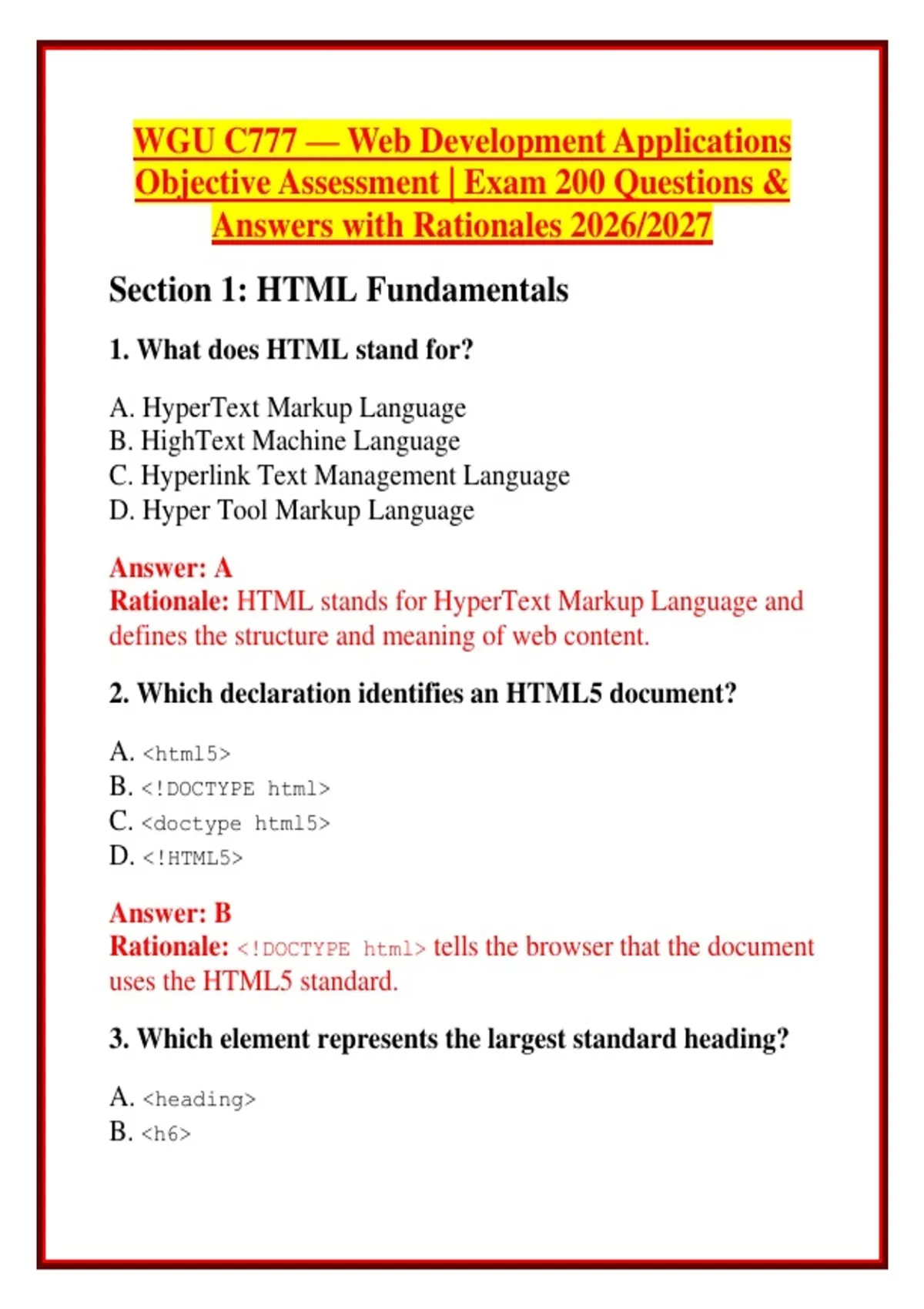 WGU C777 — Web Development Applications Objective Assessment | Exam 200 Questions & Answers with Rationales 2026/2027

Section 1: HTML Fundamentals

1. What does HTML stand for?

A. HyperText Markup Language
B. HighText Machine Language
C. Hyperlink Text Management Language
D. Hyper Tool Markup Language

Answer: A
Rationale: HTML stands for HyperText Markup Language and defines the structure and meaning of web content.

2. Which declaration identifies an HTML5 document?

A. <html5>
B. <!DOCTYPE html>
C. <doctype html5>
D. <!HTML5>

Answer: B
Rationale: <!DOCTYPE html> tells the browser that the document uses the HTML5 standard.

3. Which element represents the largest standard heading?

A. <heading>
B. <h6>